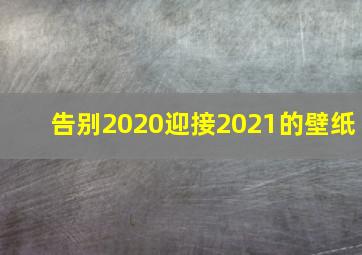 告别2020迎接2021的壁纸